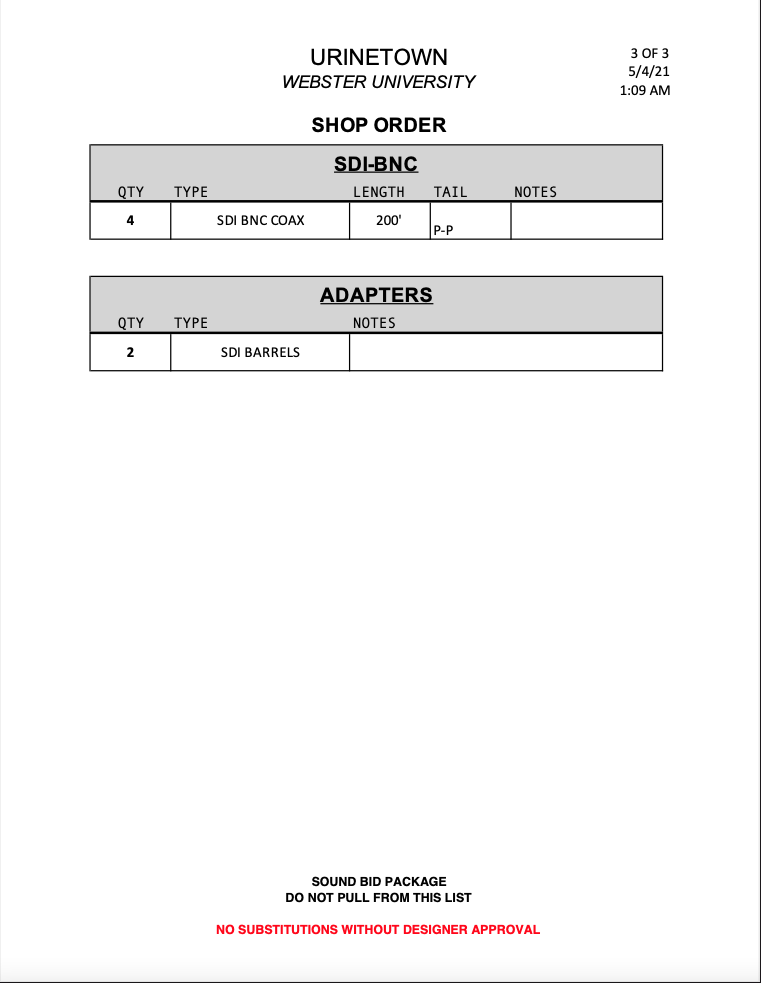 URINETOWN
WEBSTER UNIVERSITY

3 OF 3
5/4/21
1:09 AM

SHOP ORDER

SDI-BNC

| QTY | TYPE | LENGTH | TAIL | NOTES |
|---|---|---|---|---|
| 4 | SDI BNC COAX | 200' | P-P | |

ADAPTERS

| QTY | TYPE | NOTES |
|---|---|---|
| 2 | SDI BARRELS | |

SOUND BID PACKAGE
DO NOT PULL FROM THIS LIST

NO SUBSTITUTIONS WITHOUT DESIGNER APPROVAL